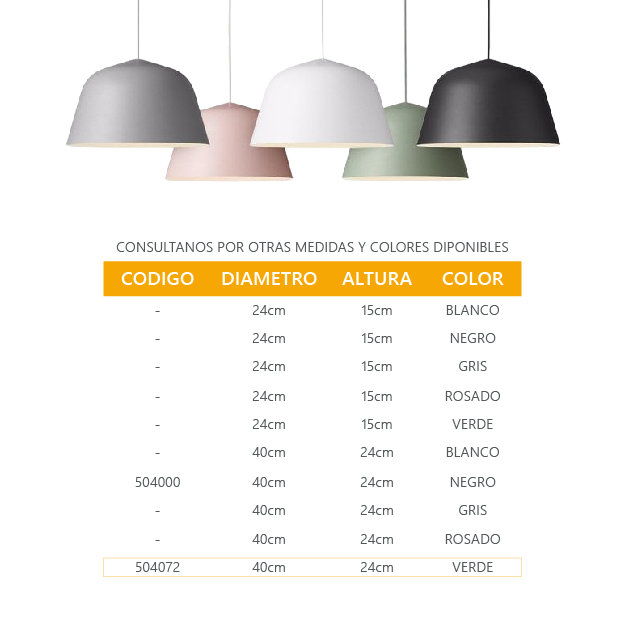 CONSULTANOS POR OTRAS MEDIDAS Y COLORES DIPONIBLES

| CODIGO | DIAMETRO | ALTURA | COLOR |
|---|---|---|---|
| - | 24cm | 15cm | BLANCO |
| - | 24cm | 15cm | NEGRO |
| - | 24cm | 15cm | GRIS |
| - | 24cm | 15cm | ROSADO |
| - | 24cm | 15cm | VERDE |
| - | 40cm | 24cm | BLANCO |
| 504000 | 40cm | 24cm | NEGRO |
| - | 40cm | 24cm | GRIS |
| - | 40cm | 24cm | ROSADO |
| 504072 | 40cm | 24cm | VERDE |